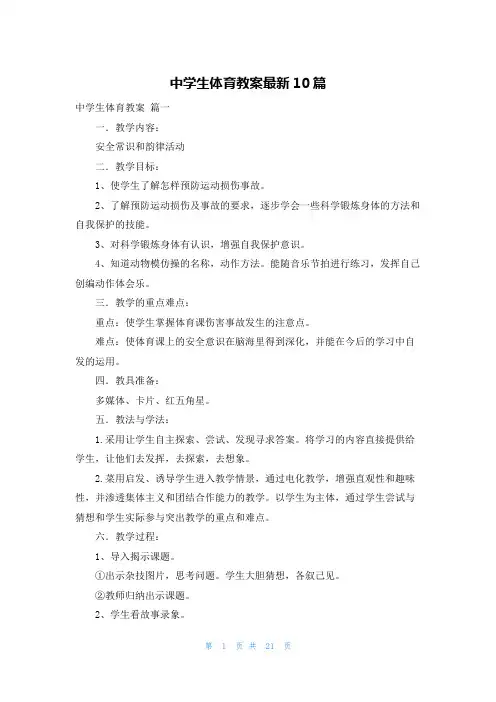 中学生体育教案最新10篇

中学生体育教案 篇一

一．教学内容：

安全常识和韵律活动

二．教学目标：

1、使学生了解怎样预防运动损伤事故。

2、了解预防运动损伤及事故的要求，逐步学会一些科学锻炼身体的方法和自我保护的技能。

3、对科学锻炼身体有认识，增强自我保护意识。

4、知道动物模仿操的名称，动作方法。能随音乐节拍进行练习，发挥自己创编动作体会乐。

三．教学的重点难点：

重点：使学生掌握体育课伤害事故发生的注意点。

难点：使体育课上的安全意识在脑海里得到深化，并能在今后的学习中自发的运用。

四．教具准备：

多媒体、卡片、红五角星。

五．教法与学法：

1.采用让学生自主探索、尝试、发现寻求答案。将学习的内容直接提供给学生，让他们去发挥，去探索，去想象。

2.菜用启发、诱导学生进入教学情景，通过电化教学，增强直观性和趣味性，并渗透集体主义和团结合作能力的教学。以学生为主体，通过学生尝试与猜想和学生实际参与突出教学的重点和难点。

六．教学过程：

1、导入揭示课题。

①出示杂技图片，思考问题。学生大胆猜想，各叙己见。

②教师归纳出示课题。

2、学生看故事录象。

第 1 页 共 21 页